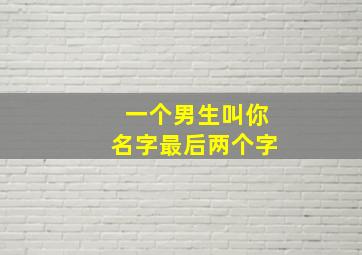 一个男生叫你
名字最后两个字